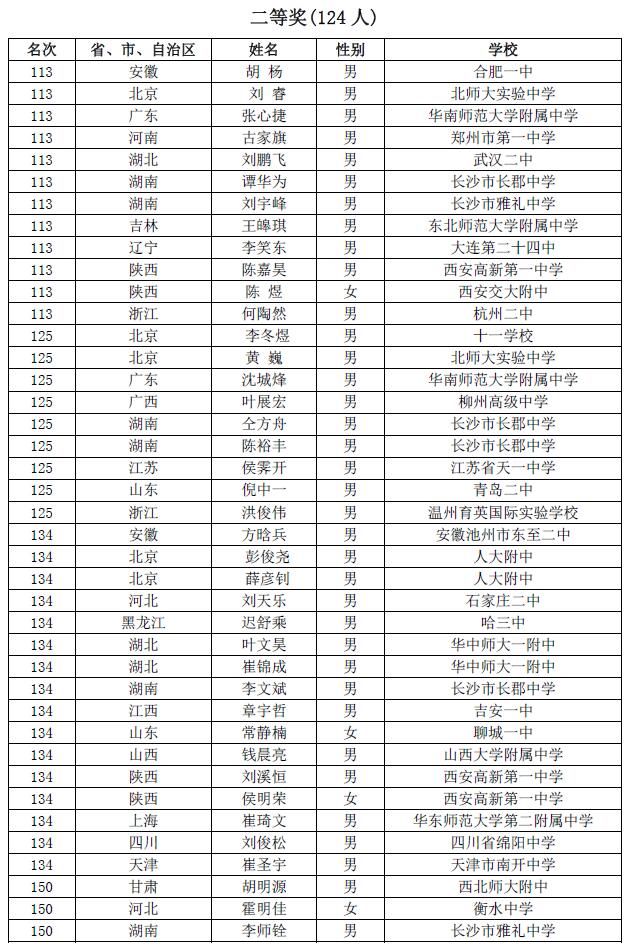 二等奖（124 人）

| 名次 | 省、市、自治区 | 姓名 | 性别 | 学校 |
|---|---|---|---|---|
| 113 | 安徽 | 胡 杨 | 男 | 合肥一中 |
| 113 | 北京 | 刘 睿 | 男 | 北师大实验中学 |
| 113 | 广东 | 张心捷 | 男 | 华南师范大学附属中学 |
| 113 | 河南 | 古家旗 | 男 | 郑州市第一中学 |
| 113 | 湖北 | 刘鹏飞 | 男 | 武汉二中 |
| 113 | 湖南 | 谭华为 | 男 | 长沙市长郡中学 |
| 113 | 湖南 | 刘宇峰 | 男 | 长沙市雅礼中学 |
| 113 | 吉林 | 王皞琪 | 男 | 东北师范大学附属中学 |
| 113 | 辽宁 | 李笑东 | 男 | 大连第二十四中 |
| 113 | 陕西 | 陈嘉昊 | 男 | 西安高新第一中学 |
| 113 | 陕西 | 陈 煜 | 女 | 西安交大附中 |
| 113 | 浙江 | 何陶然 | 男 | 杭州二中 |
| 125 | 北京 | 李冬煜 | 男 | 十一学校 |
| 125 | 北京 | 黄 巍 | 男 | 北师大实验中学 |
| 125 | 广东 | 沈城烽 | 男 | 华南师范大学附属中学 |
| 125 | 广西 | 叶展宏 | 男 | 柳州高级中学 |
| 125 | 湖南 | 仝方舟 | 男 | 长沙市长郡中学 |
| 125 | 湖南 | 陈裕丰 | 男 | 长沙市长郡中学 |
| 125 | 江苏 | 侯霁开 | 男 | 江苏省天一中学 |
| 125 | 山东 | 倪中一 | 男 | 青岛二中 |
| 125 | 浙江 | 洪俊伟 | 男 | 温州育英国际实验学校 |
| 134 | 安徽 | 方晗兵 | 男 | 安徽池州市东至二中 |
| 134 | 北京 | 彭俊尧 | 男 | 人大附中 |
| 134 | 北京 | 薛彦钊 | 男 | 人大附中 |
| 134 | 河北 | 刘天乐 | 男 | 石家庄二中 |
| 134 | 黑龙江 | 迟舒乘 | 男 | 哈三中 |
| 134 | 湖北 | 叶文昊 | 男 | 华中师大一附中 |
| 134 | 湖北 | 崔锦成 | 男 | 华中师大一附中 |
| 134 | 湖南 | 李文斌 | 男 | 长沙市长郡中学 |
| 134 | 江西 | 章宇哲 | 男 | 吉安一中 |
| 134 | 山东 | 常静楠 | 女 | 聊城一中 |
| 134 | 山西 | 钱晨亮 | 男 | 山西大学附属中学 |
| 134 | 陕西 | 刘溪恒 | 男 | 西安高新第一中学 |
| 134 | 陕西 | 侯明荣 | 女 | 西安高新第一中学 |
| 134 | 上海 | 崔琦文 | 男 | 华东师范大学第二附属中学 |
| 134 | 四川 | 刘俊松 | 男 | 四川省绵阳中学 |
| 134 | 天津 | 崔圣宇 | 男 | 天津市南开中学 |
| 150 | 甘肃 | 胡明源 | 男 | 西北师大附中 |
| 150 | 河北 | 霍明佳 | 女 | 衡水中学 |
| 150 | 湖南 | 李师铨 | 男 | 长沙市雅礼中学 |